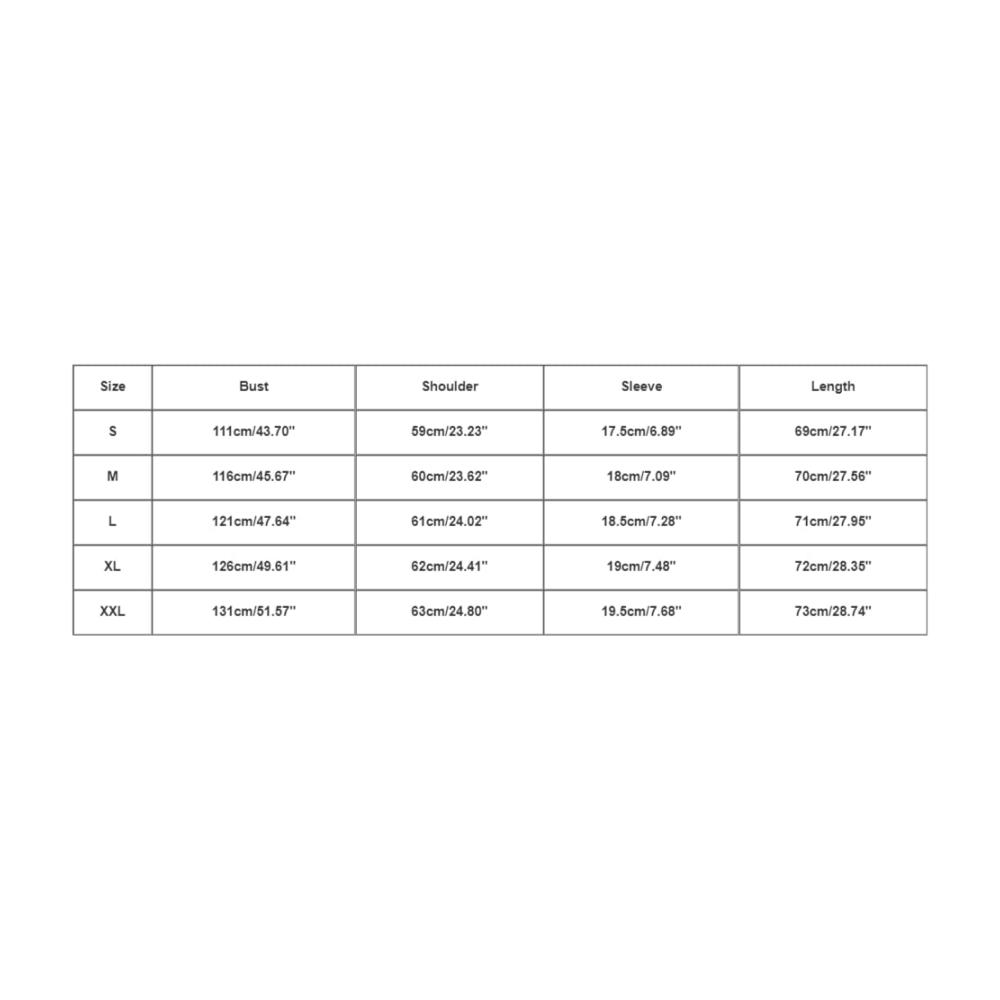 | Size | Bust | Shoulder | Sleeve | Length |
|---|---|---|---|---|
| S | 111cm/43.70'' | 59cm/23.23'' | 17.5cm/6.89'' | 69cm/27.17'' |
| M | 116cm/45.67'' | 60cm/23.62'' | 18cm/7.09'' | 70cm/27.56'' |
| L | 121cm/47.64'' | 61cm/24.02'' | 18.5cm/7.28'' | 71cm/27.95'' |
| XL | 126cm/49.61'' | 62cm/24.41'' | 19cm/7.48'' | 72cm/28.35'' |
| XXL | 131cm/51.57'' | 63cm/24.80'' | 19.5cm/7.68'' | 73cm/28.74'' |